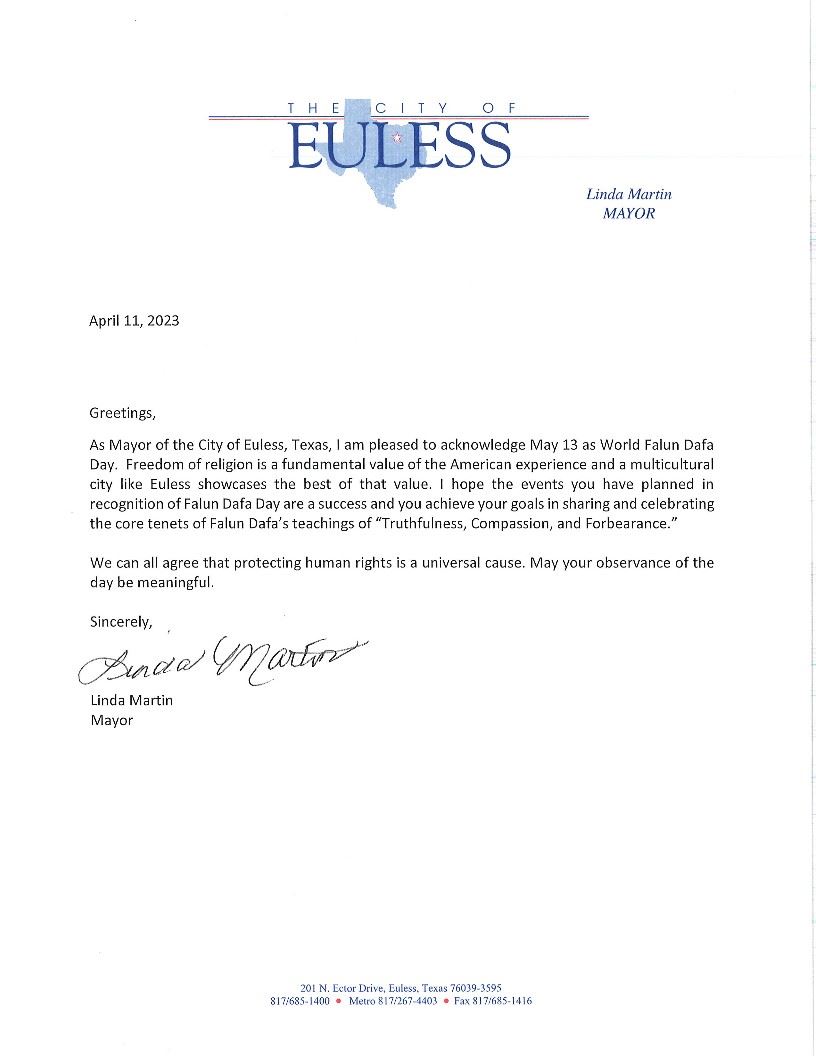 THE CITY OF
EULESS

Linda Martin
MAYOR

April 11, 2023

Greetings,

As Mayor of the City of Euless, Texas, I am pleased to acknowledge May 13 as World Falun Dafa Day. Freedom of religion is a fundamental value of the American experience and a multicultural city like Euless showcases the best of that value. I hope the events you have planned in recognition of Falun Dafa Day are a success and you achieve your goals in sharing and celebrating the core tenets of Falun Dafa's teachings of "Truthfulness, Compassion, and Forbearance."

We can all agree that protecting human rights is a universal cause. May your observance of the day be meaningful.

Sincerely,

Linda Martin

Linda Martin
Mayor

201 N. Ector Drive, Euless, Texas 76039-3595
817/685-1400 • Metro 817/267-4403 • Fax 817/685-1416